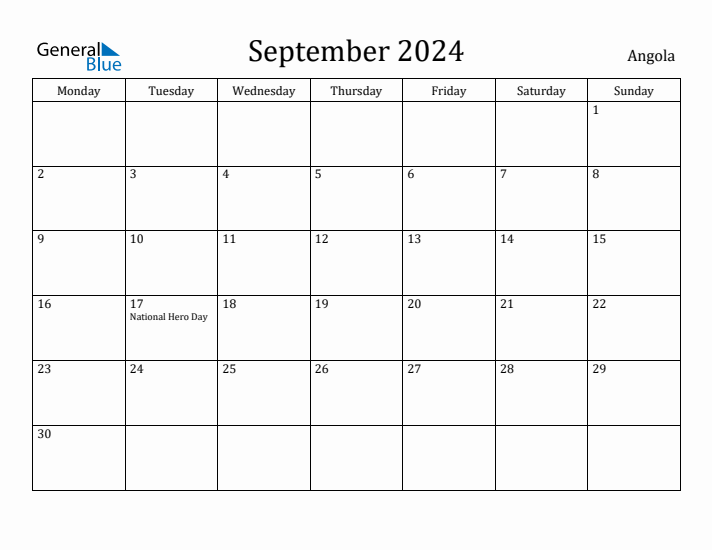 General Blue

September 2024

Angola

| Monday | Tuesday | Wednesday | Thursday | Friday | Saturday | Sunday |
|---|---|---|---|---|---|---|
| | | | | | | 1 |
| 2 | 3 | 4 | 5 | 6 | 7 | 8 |
| 9 | 10 | 11 | 12 | 13 | 14 | 15 |
| 16 | 17 National Hero Day | 18 | 19 | 20 | 21 | 22 |
| 23 | 24 | 25 | 26 | 27 | 28 | 29 |
| 30 | | | | | | |